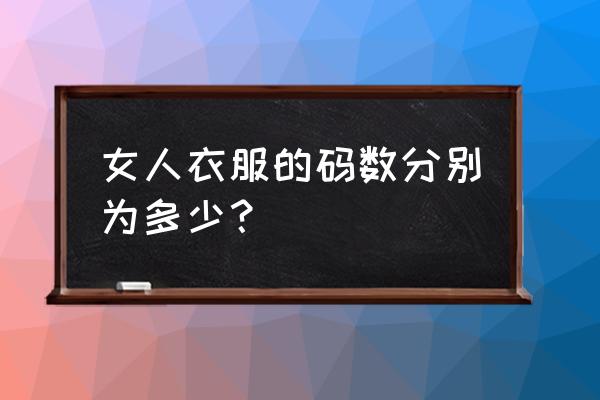 女人衣服的码数分别为多少？